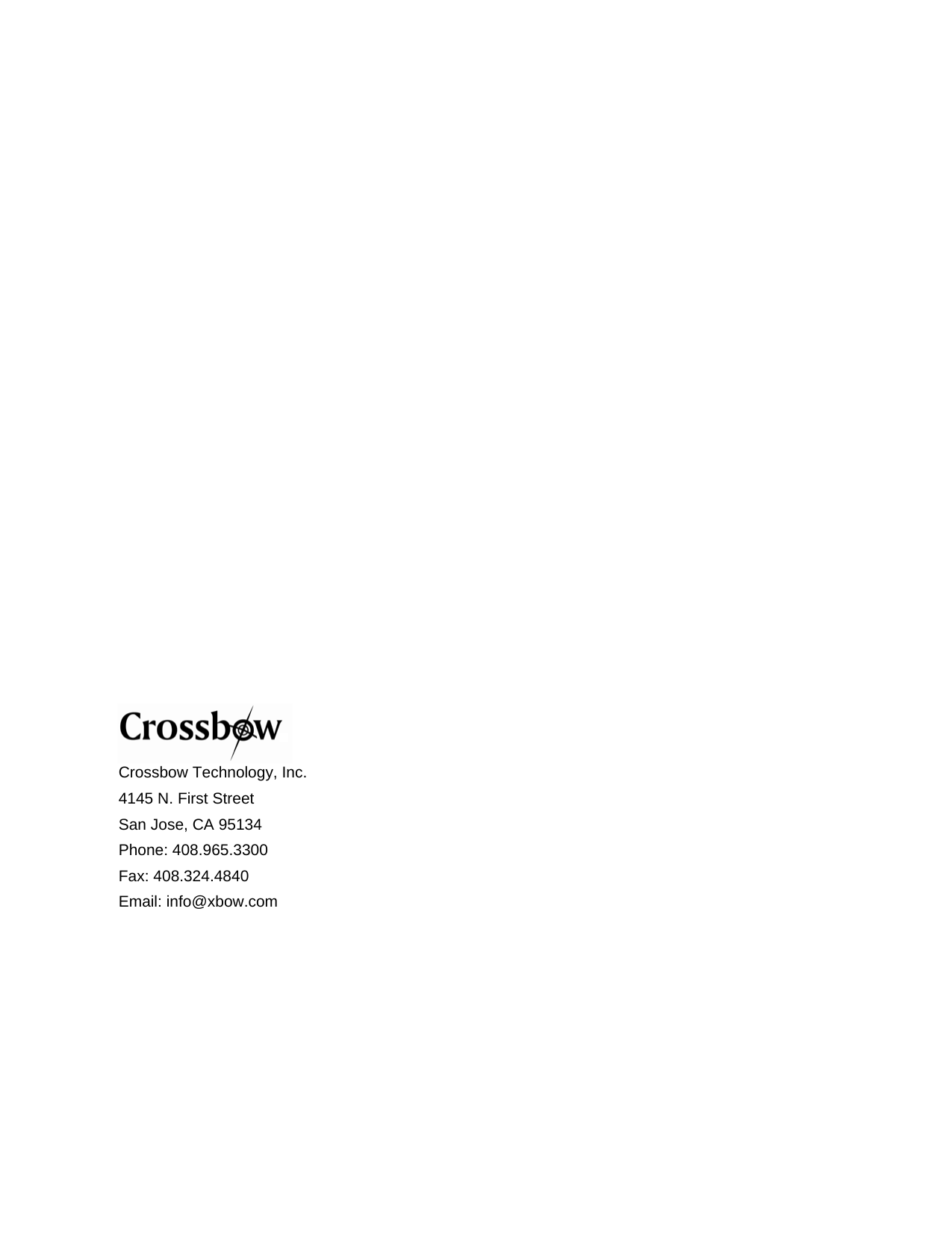 Crossbow

Crossbow Technology, Inc.
4145 N. First Street
San Jose, CA 95134
Phone: 408.965.3300
Fax: 408.324.4840
Email: info@xbow.com